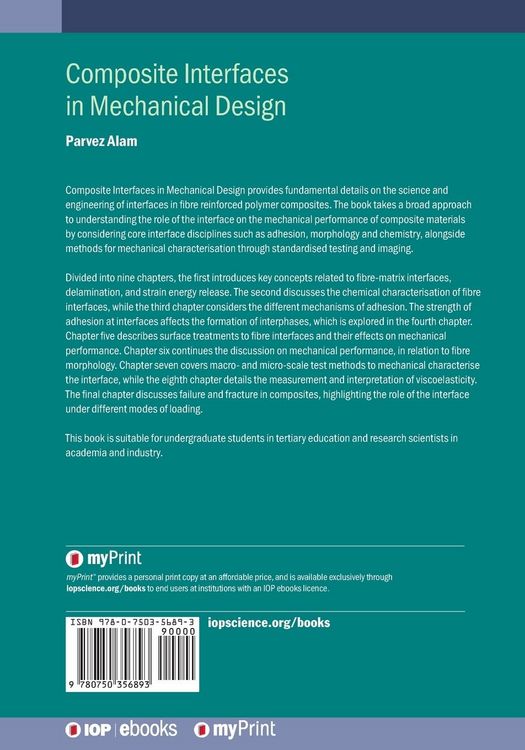 Composite Interfaces in Mechanical Design

Parvez Alam

Composite Interfaces in Mechanical Design provides fundamental details on the science and engineering of interfaces in fibre reinforced polymer composites. The book takes a broad approach to understanding the role of the interface on the mechanical performance of composite materials by considering core interface disciplines such as adhesion, morphology and chemistry, alongside methods for mechanical characterisation through standardised testing and imaging.

Divided into nine chapters, the first introduces key concepts related to fibre-matrix interfaces, delamination, and strain energy release. The second discusses the chemical characterisation of fibre interfaces, while the third chapter considers the different mechanisms of adhesion. The strength of adhesion at interfaces affects the formation of interphases, which is explored in the fourth chapter. Chapter five describes surface treatments to fibre interfaces and their effects on mechanical performance. Chapter six continues the discussion on mechanical performance, in relation to fibre morphology. Chapter seven covers macro- and micro-scale test methods to mechanical characterise the interface, while the eighth chapter details the measurement and interpretation of viscoelasticity. The final chapter discusses failure and fracture in composites, highlighting the role of the interface under different modes of loading.

This book is suitable for undergraduate students in tertiary education and research scientists in academia and industry.

myPrint

myPrint™ provides a personal print copy at an affordable price, and is available exclusively through iopscience.org/books to end users at institutions with an IOP ebooks licence.

ISBN 978-0-7503-5689-3
90000
9 780750 356893

iopscience.org/books

IOP | ebooks myPrint